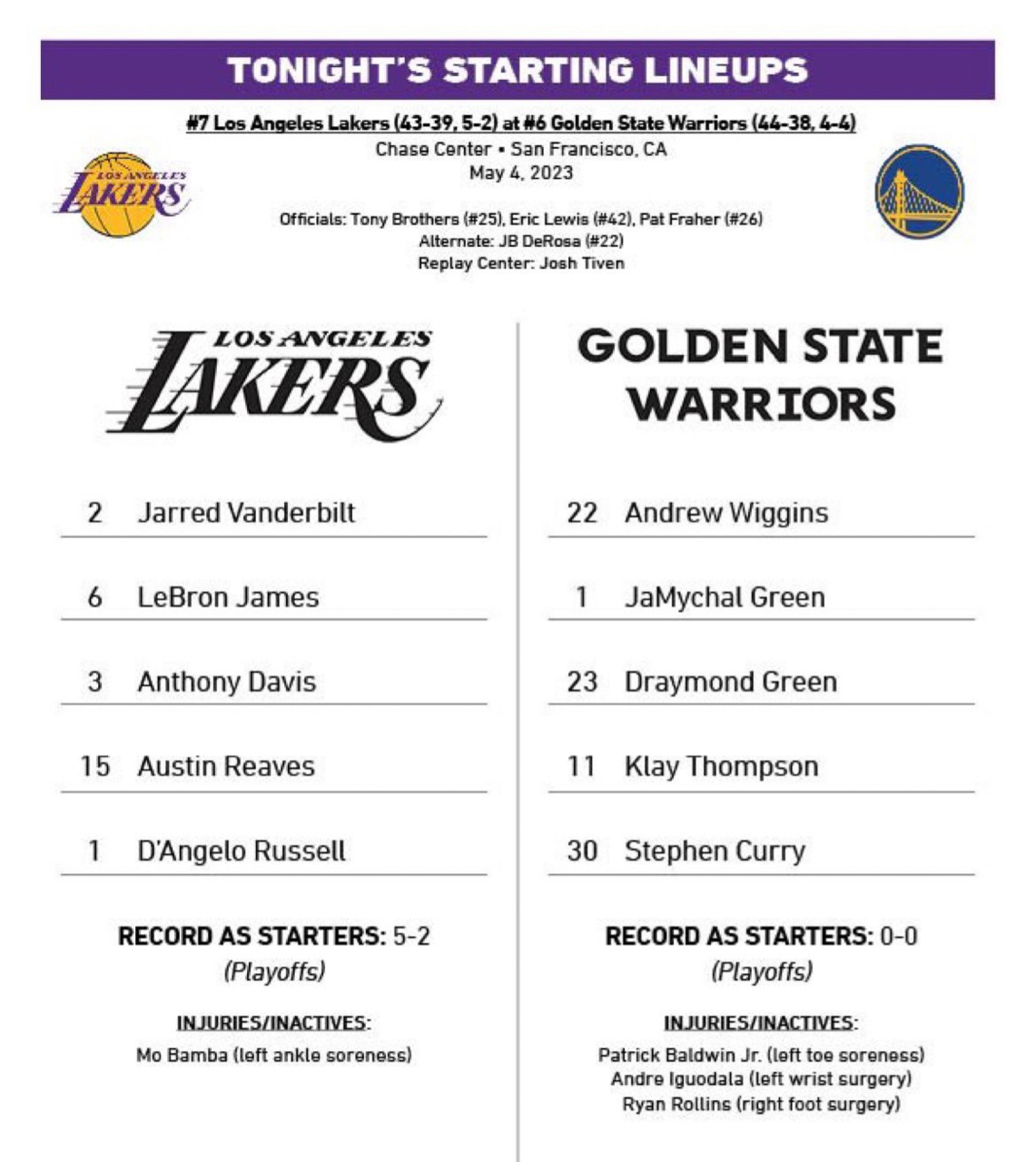 TONIGHT'S STARTING LINEUPS

#7 Los Angeles Lakers (43-39, 5-2) at #6 Golden State Warriors (44-38, 4-4)
Chase Center • San Francisco, CA
May 4, 2023

LOS ANGELES LAKERS

Officials: Tony Brothers (#25), Eric Lewis (#42), Pat Fraher (#26)
Alternate: JB DeRosa (#22)
Replay Center: Josh Tiven

LOS ANGELES LAKERS

2 Jarred Vanderbilt

6 LeBron James

3 Anthony Davis

15 Austin Reaves

1 D'Angelo Russell

RECORD AS STARTERS: 5-2
(Playoffs)

INJURIES/INACTIVES:
Mo Bamba (left ankle soreness)

GOLDEN STATE WARRIORS

22 Andrew Wiggins

1 JaMychal Green

23 Draymond Green

11 Klay Thompson

30 Stephen Curry

RECORD AS STARTERS: 0-0
(Playoffs)

INJURIES/INACTIVES:
Patrick Baldwin Jr. (left toe soreness)
Andre Iguodala (left wrist surgery)
Ryan Rollins (right foot surgery)